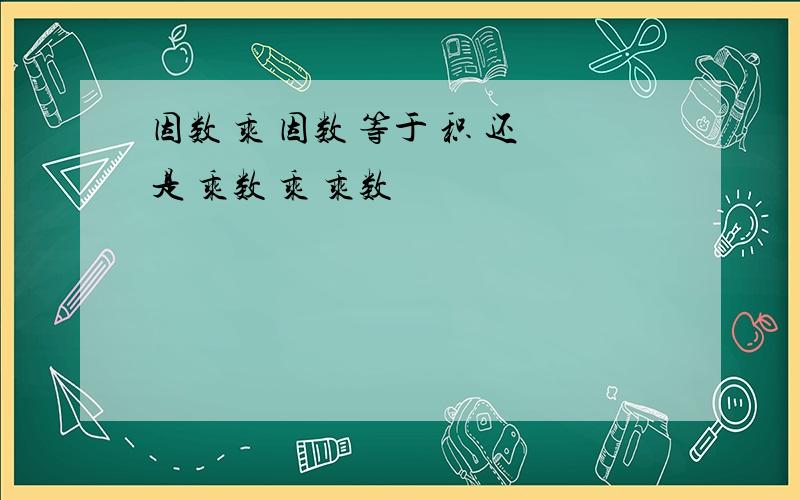 因数 乘 因数 等于 积 还是 乘数 乘 乘数